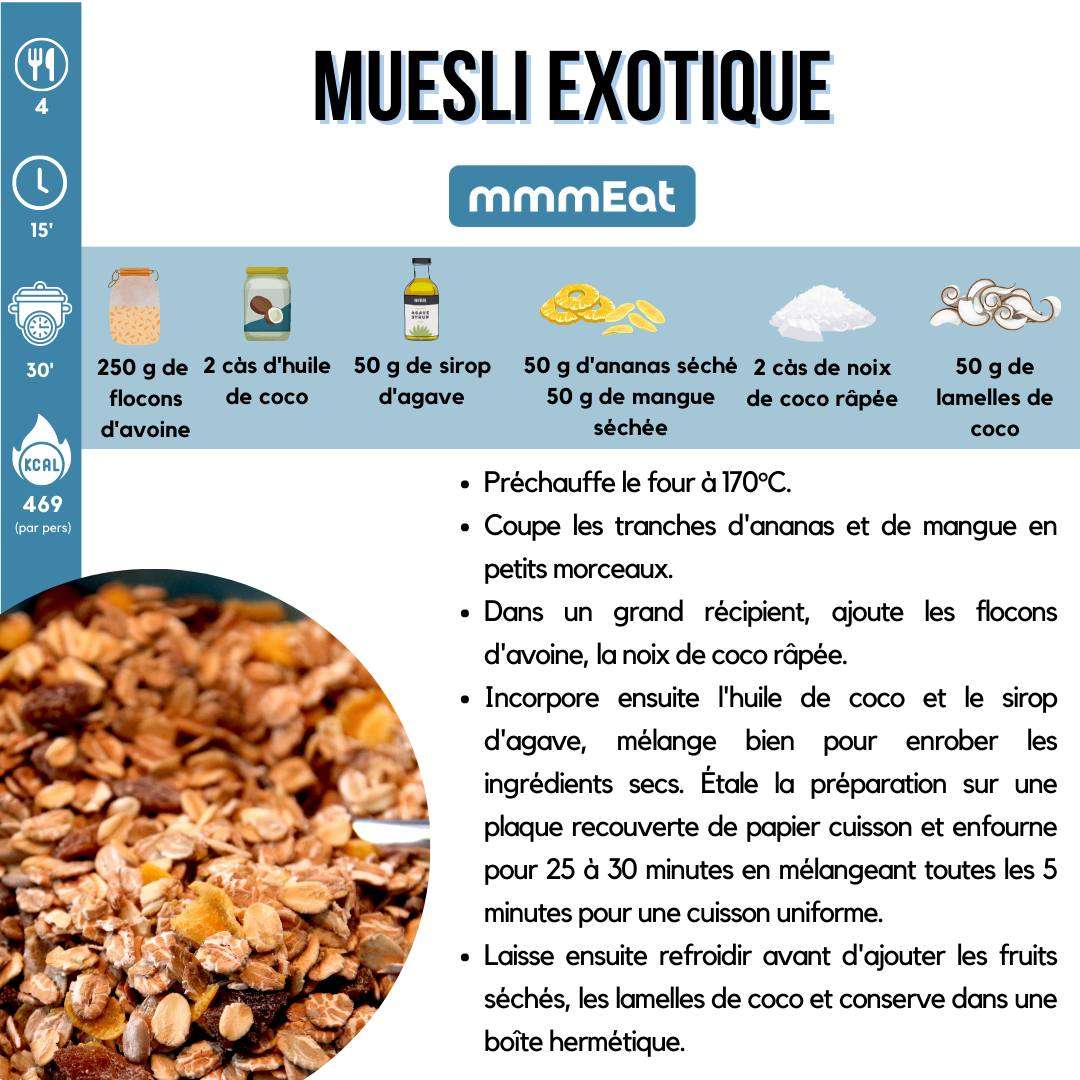 4

15'

30'

KCAL

469
(par pers)

MUESLI EXOTIQUE

mmmEat

250 g de flocons d'avoine

2 càs d'huile de coco

50 g de sirop d'agave

50 g d'ananas séché
50 g de mangue séchée

2 càs de noix de coco râpée

50 g de lamelles de coco

• Préchauffe le four à 170°C.
• Coupe les tranches d'ananas et de mangue en petits morceaux.
• Dans un grand récipient, ajoute les flocons d'avoine, la noix de coco râpée.
• Incorpore ensuite l'huile de coco et le sirop d'agave, mélange bien pour enrober les ingrédients secs. Étale la préparation sur une plaque recouverte de papier cuisson et enfourne pour 25 à 30 minutes en mélangeant toutes les 5 minutes pour une cuisson uniforme.
• Laisse ensuite refroidir avant d'ajouter les fruits séchés, les lamelles de coco et conserve dans une boîte hermétique.